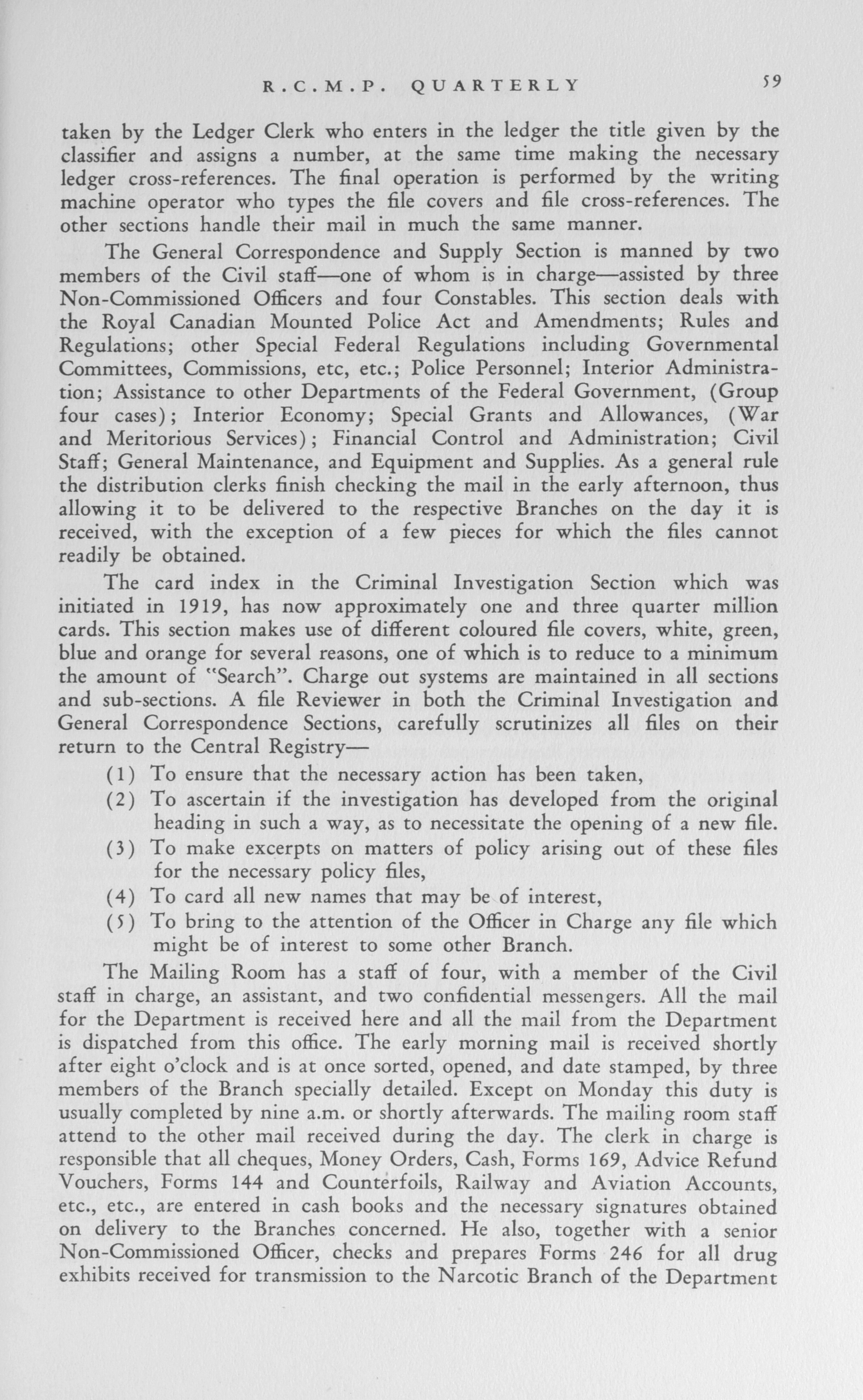 R.C.M.P. QUARTERLY 59

taken by the Ledger Clerk who enters in the ledger the title given by the classifier and assigns a number, at the same time making the necessary ledger cross-references. The final operation is performed by the writing machine operator who types the file covers and file cross-references. The other sections handle their mail in much the same manner.

The General Correspondence and Supply Section is manned by two members of the Civil staff—one of whom is in charge—assisted by three Non-Commissioned Officers and four Constables. This section deals with the Royal Canadian Mounted Police Act and Amendments; Rules and Regulations; other Special Federal Regulations including Governmental Committees, Commissions, etc, etc.; Police Personnel; Interior Administration; Assistance to other Departments of the Federal Government, (Group four cases); Interior Economy; Special Grants and Allowances, (War and Meritorious Services); Financial Control and Administration; Civil Staff; General Maintenance, and Equipment and Supplies. As a general rule the distribution clerks finish checking the mail in the early afternoon, thus allowing it to be delivered to the respective Branches on the day it is received, with the exception of a few pieces for which the files cannot readily be obtained.

The card index in the Criminal Investigation Section which was initiated in 1919, has now approximately one and three quarter million cards. This section makes use of different coloured file covers, white, green, blue and orange for several reasons, one of which is to reduce to a minimum the amount of "Search". Charge out systems are maintained in all sections and sub-sections. A file Reviewer in both the Criminal Investigation and General Correspondence Sections, carefully scrutinizes all files on their return to the Central Registry—

(1) To ensure that the necessary action has been taken,
(2) To ascertain if the investigation has developed from the original heading in such a way, as to necessitate the opening of a new file.
(3) To make excerpts on matters of policy arising out of these files for the necessary policy files,
(4) To card all new names that may be of interest,
(5) To bring to the attention of the Officer in Charge any file which might be of interest to some other Branch.

The Mailing Room has a staff of four, with a member of the Civil staff in charge, an assistant, and two confidential messengers. All the mail for the Department is received here and all the mail from the Department is dispatched from this office. The early morning mail is received shortly after eight o'clock and is at once sorted, opened, and date stamped, by three members of the Branch specially detailed. Except on Monday this duty is usually completed by nine a.m. or shortly afterwards. The mailing room staff attend to the other mail received during the day. The clerk in charge is responsible that all cheques, Money Orders, Cash, Forms 169, Advice Refund Vouchers, Forms 144 and Counterfoils, Railway and Aviation Accounts, etc., etc., are entered in cash books and the necessary signatures obtained on delivery to the Branches concerned. He also, together with a senior Non-Commissioned Officer, checks and prepares Forms 246 for all drug exhibits received for transmission to the Narcotic Branch of the Department